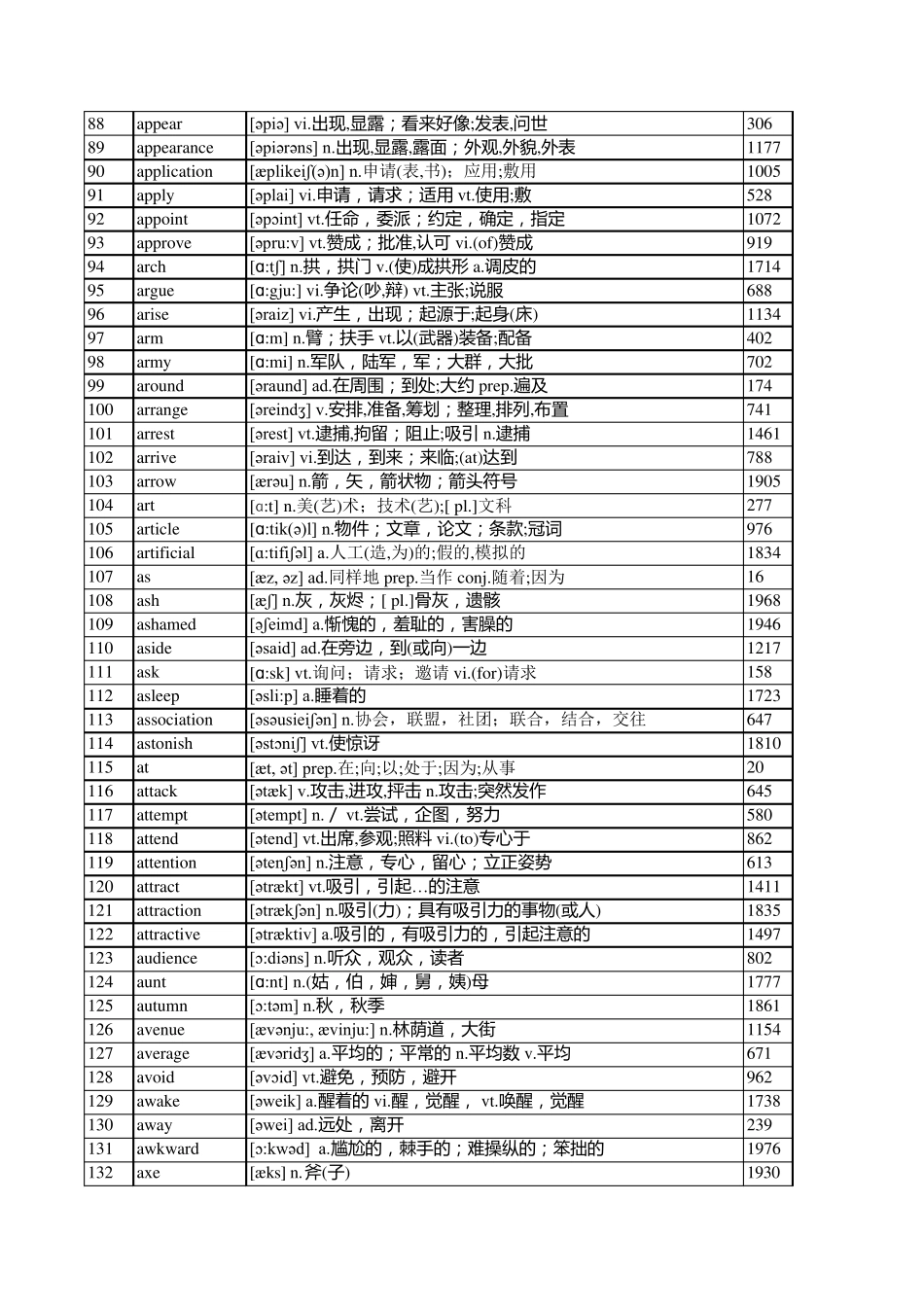 | 88 | appear | [əpiə] vi.出现,显露；看来好像;发表,问世 | 306 |
|---|---|---|---|
| 89 | appearance | [əpiərəns] n.出现,显露,露面；外观,外貌,外表 | 1177 |
| 90 | application | [æplikeiʃ(ə)n] n.申请(表,书)；应用;敷用 | 1005 |
| 91 | apply | [əplai] vi.申请，请求；适用 vt.使用;敷 | 528 |
| 92 | appoint | [əpɔint] vt.任命，委派；约定，确定，指定 | 1072 |
| 93 | approve | [əpru:v] vt.赞成；批准,认可 vi.(of)赞成 | 919 |
| 94 | arch | [ɑ:tʃ] n.拱，拱门 v.(使)成拱形 a.调皮的 | 1714 |
| 95 | argue | [ɑ:gju:] vi.争论(吵,辩) vt.主张;说服 | 688 |
| 96 | arise | [əraiz] vi.产生，出现；起源于;起身(床) | 1134 |
| 97 | arm | [ɑ:m] n.臂；扶手 vt.以(武器)装备;配备 | 402 |
| 98 | army | [ɑ:mi] n.军队，陆军，军；大群，大批 | 702 |
| 99 | around | [əraund] ad.在周围；到处;大约 prep.遍及 | 174 |
| 100 | arrange | [əreindʒ] v.安排,准备,筹划；整理,排列,布置 | 741 |
| 101 | arrest | [ərest] vt.逮捕,拘留；阻止;吸引 n.逮捕 | 1461 |
| 102 | arrive | [əraiv] vi.到达，到来；来临;(at)达到 | 788 |
| 103 | arrow | [ærəu] n.箭，矢，箭状物；箭头符号 | 1905 |
| 104 | art | [ɑ:t] n.美(艺)术；技术(艺);[ pl.]文科 | 277 |
| 105 | article | [ɑ:tik(ə)l] n.物件；文章，论文；条款;冠词 | 976 |
| 106 | artificial | [ɑ:tifiʃəl] a.人工(造,为)的;假的,模拟的 | 1834 |
| 107 | as | [æz, əz] ad.同样地 prep.当作 conj.随着;因为 | 16 |
| 108 | ash | [æʃ] n.灰，灰烬；[ pl.]骨灰，遗骸 | 1968 |
| 109 | ashamed | [əʃeimd] a.惭愧的，羞耻的，害臊的 | 1946 |
| 110 | aside | [əsaid] ad.在旁边，到(或向)一边 | 1217 |
| 111 | ask | [ɑ:sk] vt.询问；请求；邀请 vi.(for)请求 | 158 |
| 112 | asleep | [əsli:p] a.睡着的 | 1723 |
| 113 | association | [əsəusieiʃən] n.协会，联盟，社团；联合，结合，交往 | 647 |
| 114 | astonish | [əstɔniʃ] vt.使惊讶 | 1810 |
| 115 | at | [æt, ət] prep.在;向;以;处于;因为;从事 | 20 |
| 116 | attack | [ətæk] v.攻击,进攻,抨击 n.攻击;突然发作 | 645 |
| 117 | attempt | [ətempt] n.／ vt.尝试，企图，努力 | 580 |
| 118 | attend | [ətend] vt.出席,参观;照料 vi.(to)专心于 | 862 |
| 119 | attention | [ətenʃən] n.注意，专心，留心；立正姿势 | 613 |
| 120 | attract | [ətrækt] vt.吸引，引起…的注意 | 1411 |
| 121 | attraction | [ətrækʃən] n.吸引(力)；具有吸引力的事物(或人) | 1835 |
| 122 | attractive | [ətræktiv] a.吸引的，有吸引力的，引起注意的 | 1497 |
| 123 | audience | [ɔ:diəns] n.听众，观众，读者 | 802 |
| 124 | aunt | [ɑ:nt] n.(姑，伯，婶，舅，姨)母 | 1777 |
| 125 | autumn | [ɔ:təm] n.秋，秋季 | 1861 |
| 126 | avenue | [ævənju:, ævinju:] n.林荫道，大街 | 1154 |
| 127 | average | [ævəridʒ] a.平均的；平常的 n.平均数 v.平均 | 671 |
| 128 | avoid | [əvɔid] vt.避免，预防，避开 | 962 |
| 129 | awake | [əweik] a.醒着的 vi.醒，觉醒， vt.唤醒，觉醒 | 1738 |
| 130 | away | [əwei] ad.远处，离开 | 239 |
| 131 | awkward | [ɔ:kwəd] a.尴尬的，棘手的；难操纵的；笨拙的 | 1976 |
| 132 | axe | [æks] n.斧(子) | 1930 |